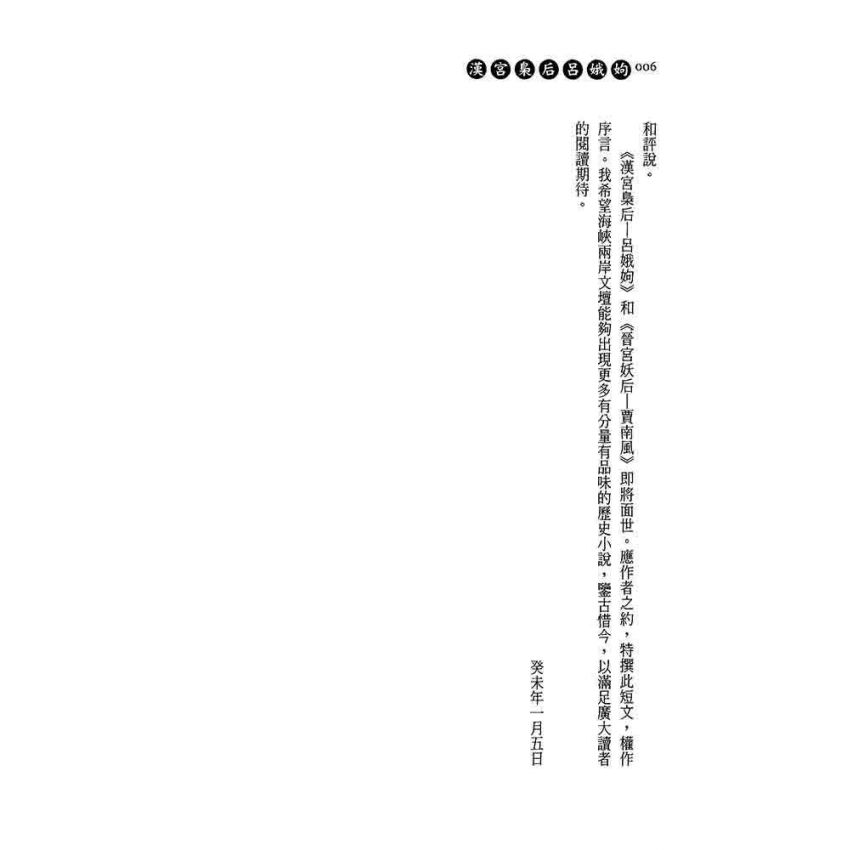 漢宮梟后呂娥姁006

和評說。

《漢宮梟后—呂娥姁》和《晉宮妖后—賈南風》即將面世。應作者之約，特撰此短文，權作序言。我希望海峽兩岸文壇能夠出現更多有分量有品味的歷史小說，鑒古惜今，以滿足廣大讀者的閱讀期待。

癸未年一月五日